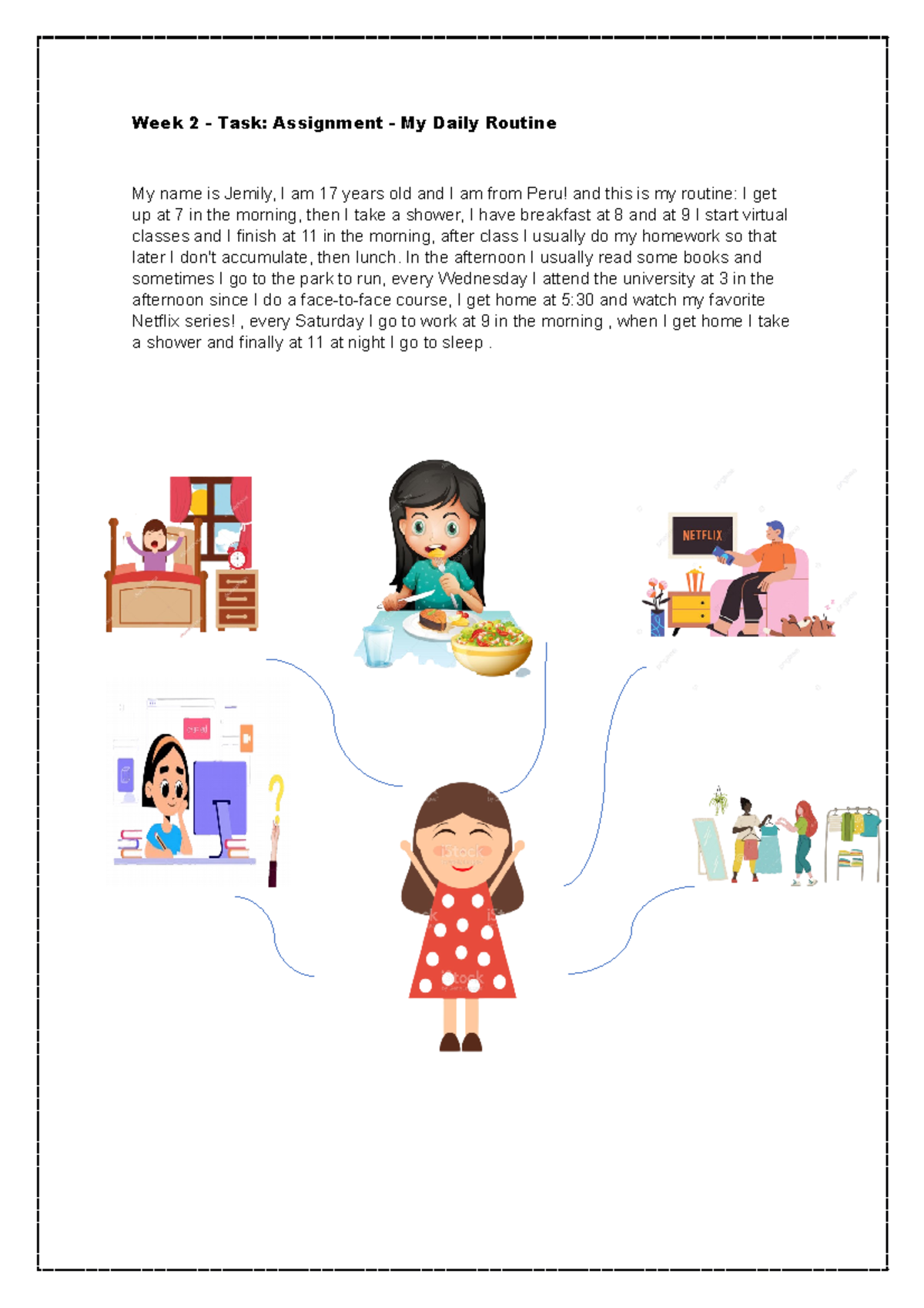 Week 2 - Task: Assignment - My Daily Routine

My name is Jemily, I am 17 years old and I am from Peru! and this is my routine: I get up at 7 in the morning, then I take a shower, I have breakfast at 8 and at 9 I start virtual classes and I finish at 11 in the morning, after class I usually do my homework so that later I don't accumulate, then lunch. In the afternoon I usually read some books and sometimes I go to the park to run, every Wednesday I attend the university at 3 in the afternoon since I do a face-to-face course, I get home at 5:30 and watch my favorite Netflix series! , every Saturday I go to work at 9 in the morning , when I get home I take a shower and finally at 11 at night I go to sleep .

NETFLIX

iStock

iStock